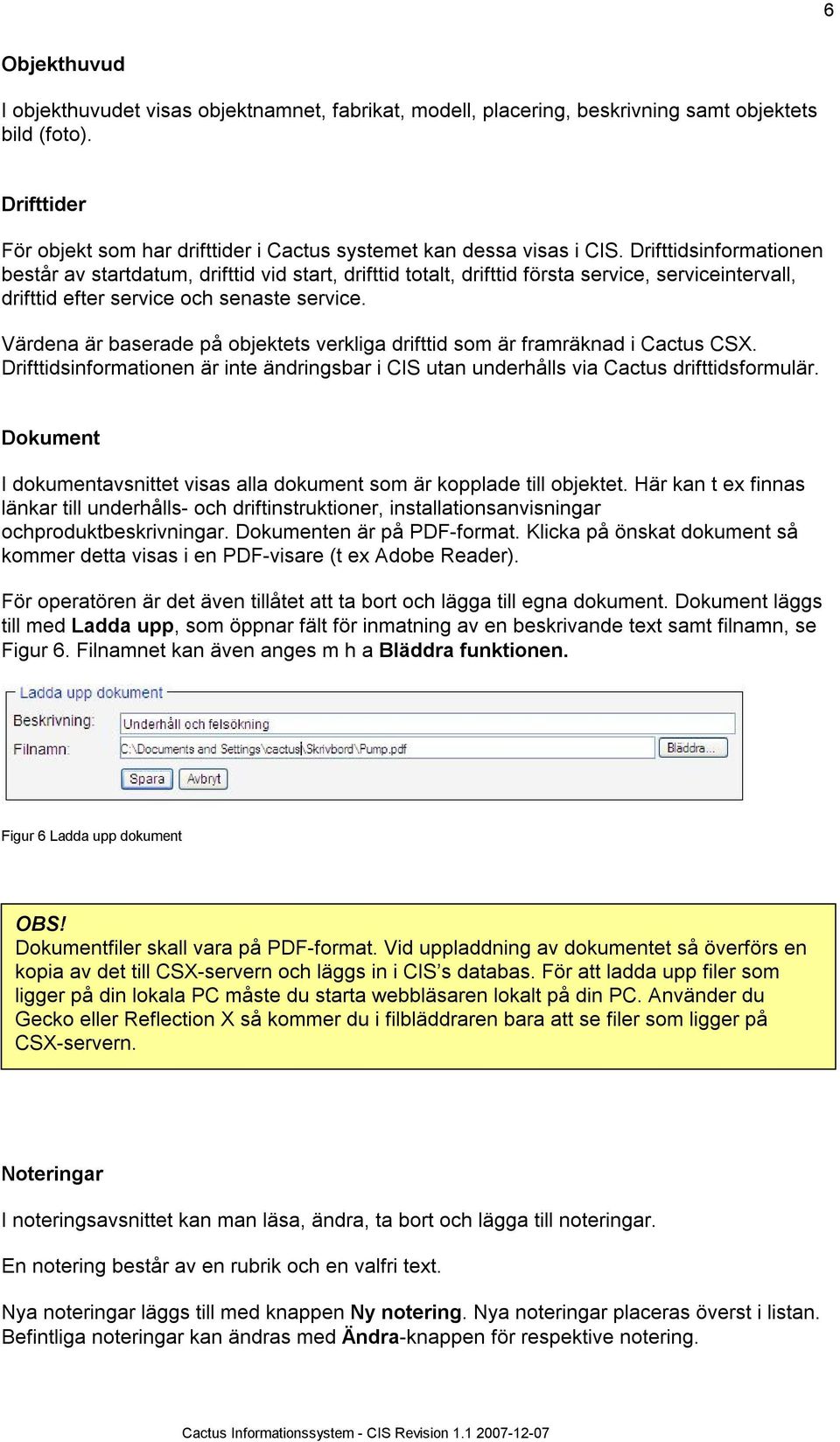 6

Objekthuvud

I objekthuvudet visas objektnamnet, fabrikat, modell, placering, beskrivning samt objektets bild (foto).

Drifttider

För objekt som har drifttider i Cactus systemet kan dessa visas i CIS. Drifttidsinformationen består av startdatum, drifttid vid start, drifttid totalt, drifttid första service, serviceintervall, drifttid efter service och senaste service.

Värdena är baserade på objektets verkliga drifttid som är framräknad i Cactus CSX. Drifttidsinformationen är inte ändringsbar i CIS utan underhålls via Cactus drifttidsformulär.

Dokument

I dokumentavsnittet visas alla dokument som är kopplade till objektet. Här kan t ex finnas länkar till underhålls- och driftinstruktioner, installationsanvisningar ochproduktbeskrivningar. Dokumenten är på PDF-format. Klicka på önskat dokument så kommer detta visas i en PDF-visare (t ex Adobe Reader).

För operatören är det även tillåtet att ta bort och lägga till egna dokument. Dokument läggs till med Ladda upp, som öppnar fält för inmatning av en beskrivande text samt filnamn, se Figur 6. Filnamnet kan även anges m h a Bläddra funktionen.

Ladda upp dokument
Beskrivning: Underhåll och felsökning
Filnamn: C:\Documents and Settings\cactus\Skrivbord\Pump.pdf Bläddra...
Spara Avbryt

Figur 6 Ladda upp dokument

OBS!
Dokumentfiler skall vara på PDF-format. Vid uppladdning av dokumentet så överförs en kopia av det till CSX-servern och läggs in i CIS's databas. För att ladda upp filer som ligger på din lokala PC måste du starta webbläsaren lokalt på din PC. Använder du Gecko eller Reflection X så kommer du i filbläddraren bara att se filer som ligger på CSX-servern.

Noteringar

I noteringsavsnittet kan man läsa, ändra, ta bort och lägga till noteringar.

En notering består av en rubrik och en valfri text.

Nya noteringar läggs till med knappen Ny notering. Nya noteringar placeras överst i listan. Befintliga noteringar kan ändras med Ändra-knappen för respektive notering.

Cactus Informationssystem - CIS Revision 1.1 2007-12-07